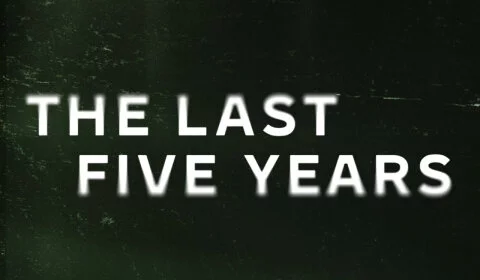 THE LAST
FIVE YEARS